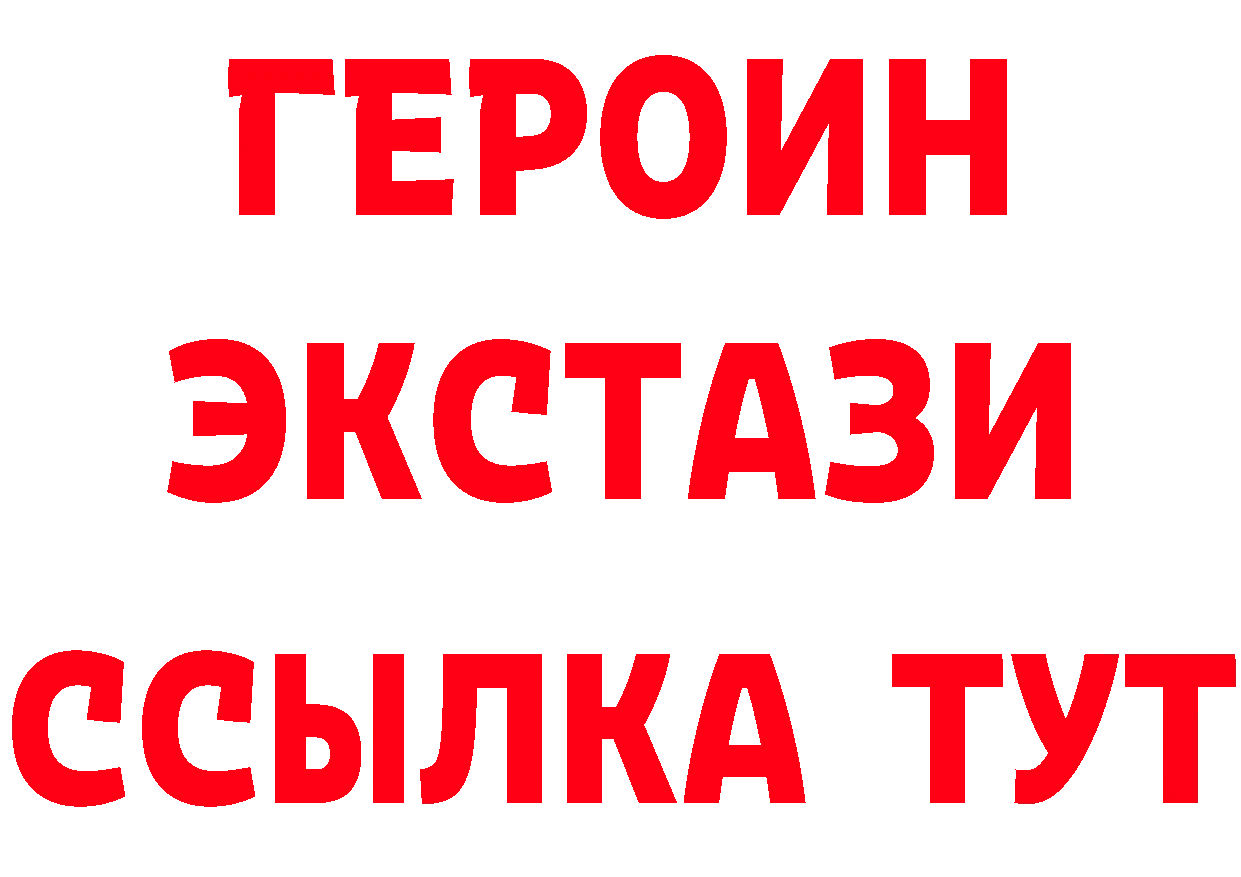 ГЕРОИН
ЭКСТАЗИ
ССЫЛКА ТУТ